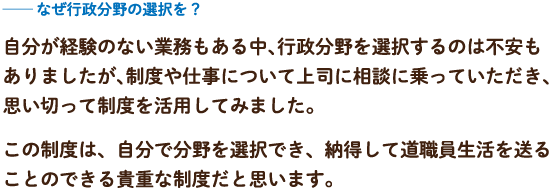 —— なぜ行政分野の選択を？

自分が経験のない業務もある中、行政分野を選択するのは不安もありましたが、制度や仕事について上司に相談に乗っていただき、思い切って制度を活用してみました。

この制度は、自分で分野を選択でき、納得して道職員生活を送ることのできる貴重な制度だと思います。